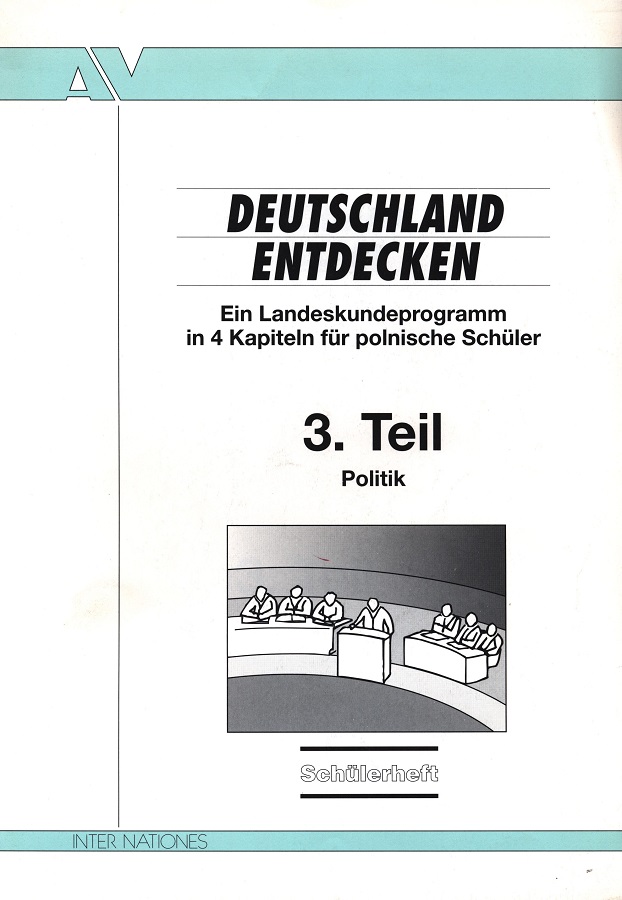 AV

DEUTSCHLAND ENTDECKEN

Ein Landeskundeprogramm in 4 Kapiteln für polnische Schüler

3. Teil

Politik

Schülerheft

INTER NATIONES